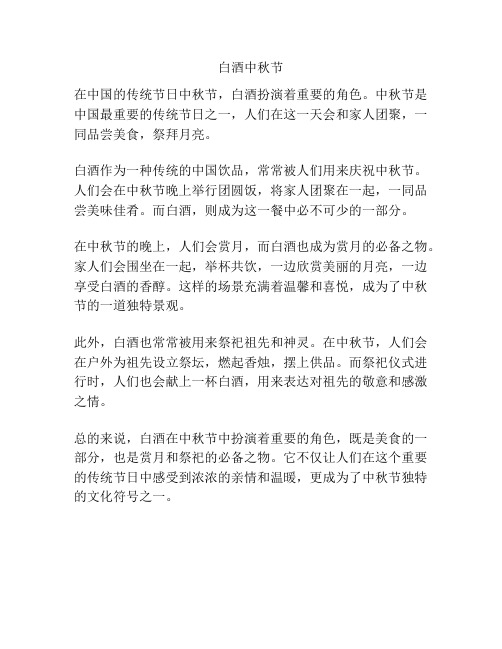 白酒中秋节

在中国的传统节日中秋节，白酒扮演着重要的角色。中秋节是中国最重要的传统节日之一，人们在这一天会和家人团聚，一同品尝美食，祭拜月亮。

白酒作为一种传统的中国饮品，常常被人们用来庆祝中秋节。人们会在中秋节晚上举行团圆饭，将家人团聚在一起，一同品尝美味佳肴。而白酒，则成为这一餐中必不可少的一部分。

在中秋节的晚上，人们会赏月，而白酒也成为赏月的必备之物。家人们会围坐在一起，举杯共饮，一边欣赏美丽的月亮，一边享受白酒的香醇。这样的场景充满着温馨和喜悦，成为了中秋节的一道独特景观。

此外，白酒也常常被用来祭祀祖先和神灵。在中秋节，人们会在户外为祖先设立祭坛，燃起香烛，摆上供品。而祭祀仪式进行时，人们也会献上一杯白酒，用来表达对祖先的敬意和感激之情。

总的来说，白酒在中秋节中扮演着重要的角色，既是美食的一部分，也是赏月和祭祀的必备之物。它不仅让人们在这个重要的传统节日中感受到浓浓的亲情和温暖，更成为了中秋节独特的文化符号之一。